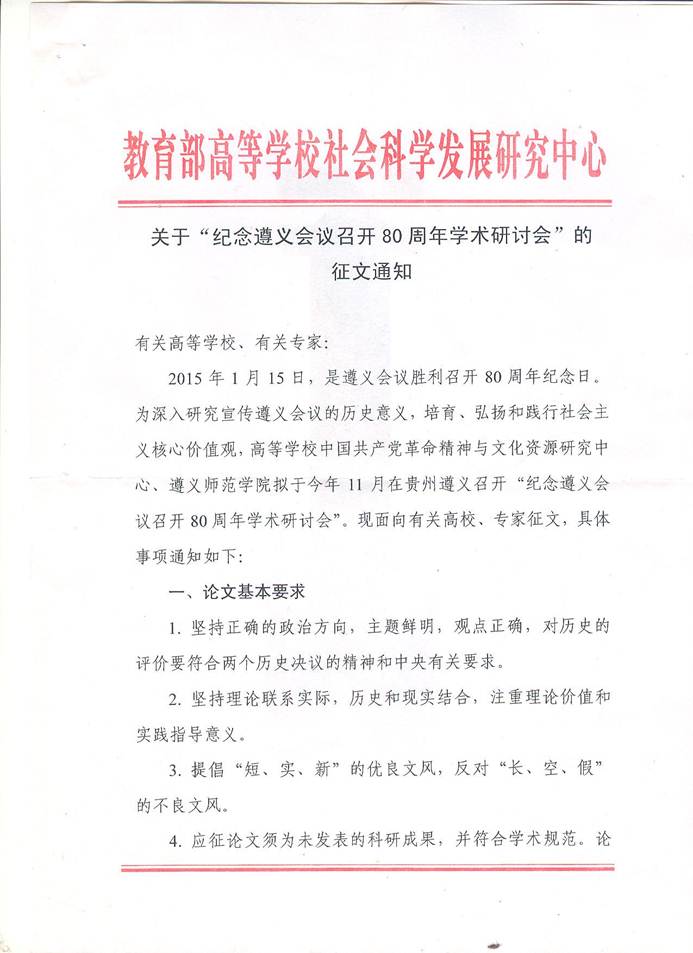 教育部高等学校社会科学发展研究中心

关于“纪念遵义会议召开 80 周年学术研讨会”的征文通知

有关高等学校、有关专家：

2015 年 1 月 15 日，是遵义会议胜利召开 80 周年纪念日。为深入研究宣传遵义会议的历史意义，培育、弘扬和践行社会主义核心价值观，高等学校中国共产党革命精神与文化资源研究中心、遵义师范学院拟于今年 11 月在贵州遵义召开“纪念遵义会议召开 80 周年学术研讨会”。现面向有关高校、专家征文，具体事项通知如下：

一、论文基本要求

1. 坚持正确的政治方向，主题鲜明，观点正确，对历史的评价要符合两个历史决议的精神和中央有关要求。

2. 坚持理论联系实际，历史和现实结合，注重理论价值和实践指导意义。

3. 提倡“短、实、新”的优良文风，反对“长、空、假”的不良文风。

4. 应征论文须为未发表的科研成果，并符合学术规范。论